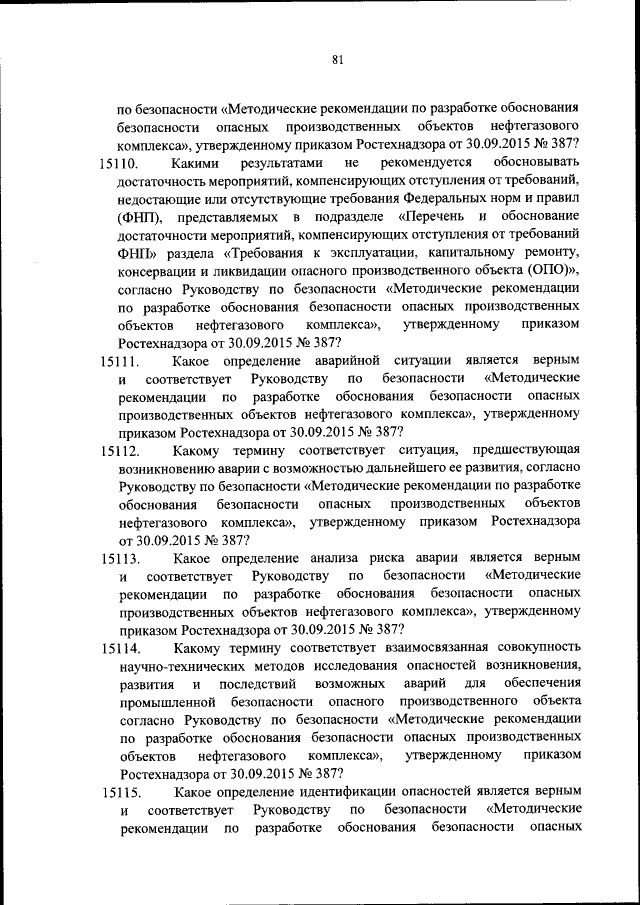 81

по безопасности «Методические рекомендации по разработке обоснования безопасности опасных производственных объектов нефтегазового комплекса», утвержденному приказом Ростехнадзора от 30.09.2015 № 387?

15110. Какими результатами не рекомендуется обосновывать достаточность мероприятий, компенсирующих отступления от требований, недостающие или отсутствующие требования Федеральных норм и правил (ФНП), представляемых в подразделе «Перечень и обоснование достаточности мероприятий, компенсирующих отступления от требований ФНП» раздела «Требования к эксплуатации, капитальному ремонту, консервации и ликвидации опасного производственного объекта (ОПО)», согласно Руководству по безопасности «Методические рекомендации по разработке обоснования безопасности опасных производственных объектов нефтегазового комплекса», утвержденному приказом Ростехнадзора от 30.09.2015 № 387?

15111. Какое определение аварийной ситуации является верным и соответствует Руководству по безопасности «Методические рекомендации по разработке обоснования безопасности опасных производственных объектов нефтегазового комплекса», утвержденному приказом Ростехнадзора от 30.09.2015 № 387?

15112. Какому термину соответствует ситуация, предшествующая возникновению аварии с возможностью дальнейшего ее развития, согласно Руководству по безопасности «Методические рекомендации по разработке обоснования безопасности опасных производственных объектов нефтегазового комплекса», утвержденному приказом Ростехнадзора от 30.09.2015 № 387?

15113. Какое определение анализа риска аварии является верным и соответствует Руководству по безопасности «Методические рекомендации по разработке обоснования безопасности опасных производственных объектов нефтегазового комплекса», утвержденному приказом Ростехнадзора от 30.09.2015 № 387?

15114. Какому термину соответствует взаимосвязанная совокупность научно-технических методов исследования опасностей возникновения, развития и последствий возможных аварий для обеспечения промышленной безопасности опасного производственного объекта согласно Руководству по безопасности «Методические рекомендации по разработке обоснования безопасности опасных производственных объектов нефтегазового комплекса», утвержденному приказом Ростехнадзора от 30.09.2015 № 387?

15115. Какое определение идентификации опасностей является верным и соответствует Руководству по безопасности «Методические рекомендации по разработке обоснования безопасности опасных